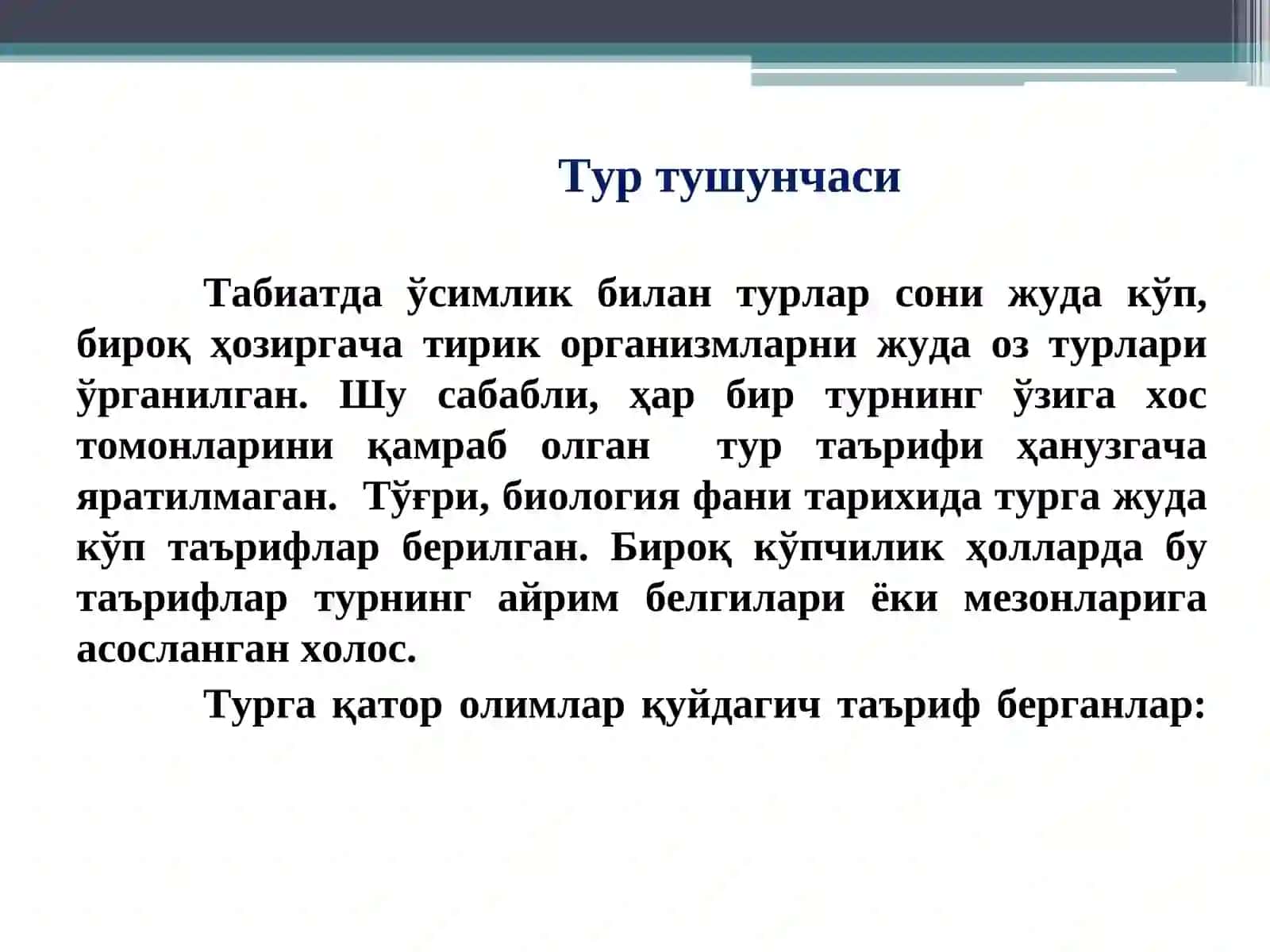 Тур тушунчаси

Табиатда ўсимлик билан турлар сони жуда кўп, бироқ ҳозиргача тирик организмларни жуда оз турлари ўрганилган. Шу сабабли, ҳар бир турнинг ўзига хос томонларини қамраб олган тур таърифи ҳанузгача яратилмаган. Тўғри, биология фани тарихида турга жуда кўп таърифлар берилган. Бироқ кўпчилик ҳолларда бу таърифлар турнинг айрим белгилари ёки мезонларига асосланган холос.

Турга қатор олимлар қуйдагич таъриф берганлар: